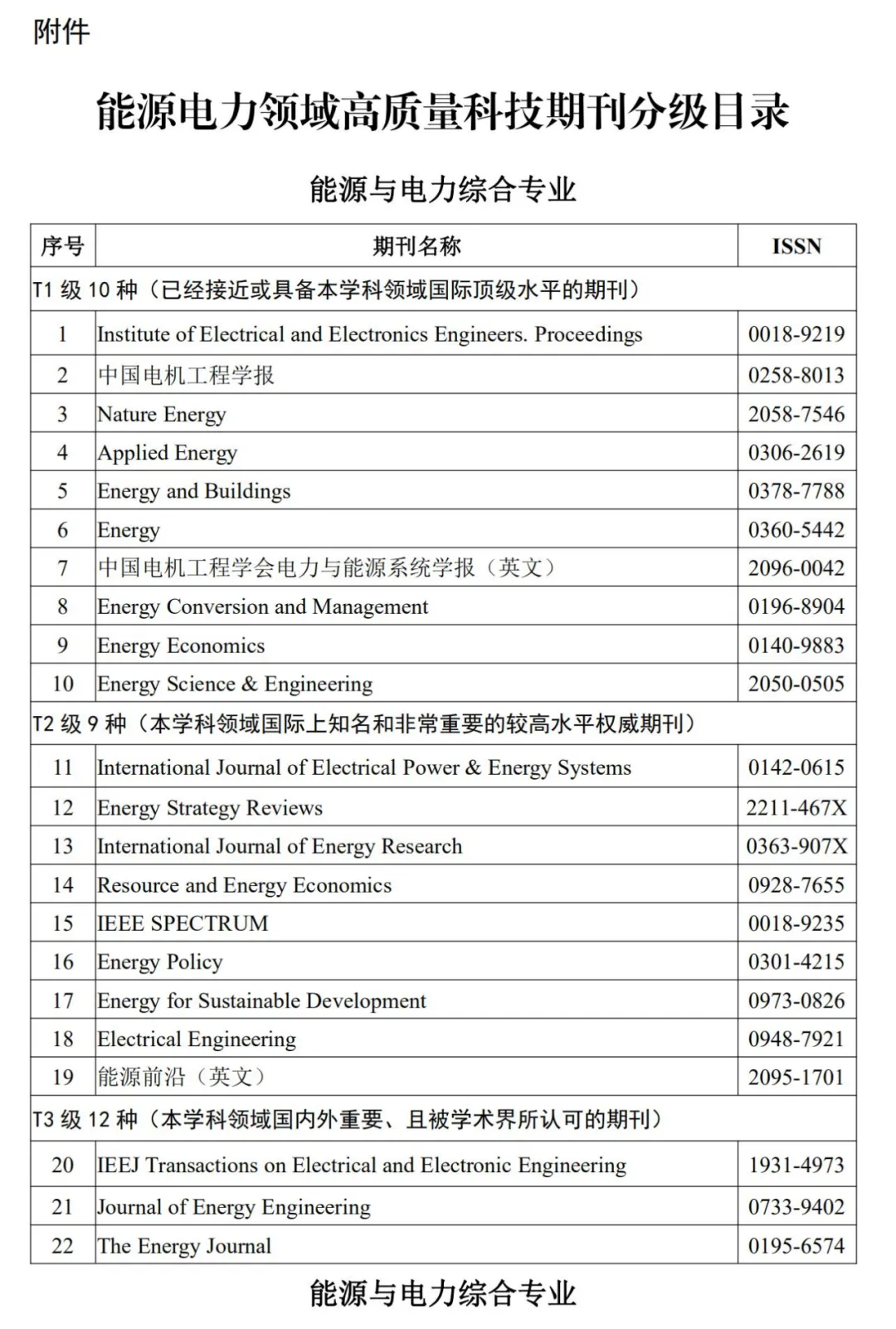 附件

能源电力领域高质量科技期刊分级目录

能源与电力综合专业

| 序号 | 期刊名称 | ISSN |
|---|---|---|
| T1 级 10 种（已经接近或具备本学科领域国际顶级水平的期刊） | | |
| 1 | Institute of Electrical and Electronics Engineers. Proceedings | 0018-9219 |
| 2 | 中国电机工程学报 | 0258-8013 |
| 3 | Nature Energy | 2058-7546 |
| 4 | Applied Energy | 0306-2619 |
| 5 | Energy and Buildings | 0378-7788 |
| 6 | Energy | 0360-5442 |
| 7 | 中国电机工程学会电力与能源系统学报（英文） | 2096-0042 |
| 8 | Energy Conversion and Management | 0196-8904 |
| 9 | Energy Economics | 0140-9883 |
| 10 | Energy Science & Engineering | 2050-0505 |
| T2 级 9 种（本学科领域国际上知名和非常重要的较高水平权威期刊） | | |
| 11 | International Journal of Electrical Power & Energy Systems | 0142-0615 |
| 12 | Energy Strategy Reviews | 2211-467X |
| 13 | International Journal of Energy Research | 0363-907X |
| 14 | Resource and Energy Economics | 0928-7655 |
| 15 | IEEE SPECTRUM | 0018-9235 |
| 16 | Energy Policy | 0301-4215 |
| 17 | Energy for Sustainable Development | 0973-0826 |
| 18 | Electrical Engineering | 0948-7921 |
| 19 | 能源前沿（英文） | 2095-1701 |
| T3 级 12 种（本学科领域国内外重要、且被学术界所认可的期刊） | | |
| 20 | IEEJ Transactions on Electrical and Electronic Engineering | 1931-4973 |
| 21 | Journal of Energy Engineering | 0733-9402 |
| 22 | The Energy Journal | 0195-6574 |

能源与电力综合专业